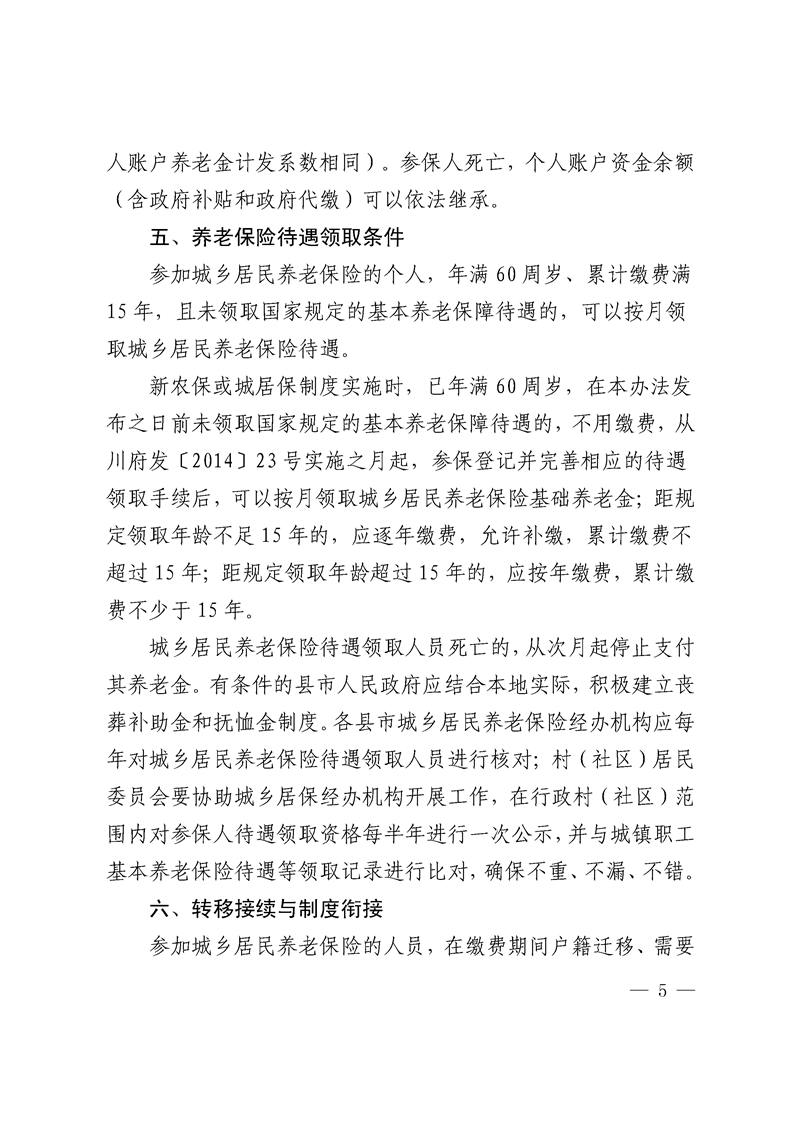 人账户养老金计发系数相同）。参保人死亡，个人账户资金余额（含政府补贴和政府代缴）可以依法继承。

五、养老保险待遇领取条件

参加城乡居民养老保险的个人，年满 60 周岁、累计缴费满 15 年，且未领取国家规定的基本养老保障待遇的，可以按月领取城乡居民养老保险待遇。

新农保或城居保制度实施时，已年满 60 周岁，在本办法发布之日前未领取国家规定的基本养老保障待遇的，不用缴费，从川府发〔2014〕23 号实施之月起，参保登记并完善相应的待遇领取手续后，可以按月领取城乡居民养老保险基础养老金；距规定领取年龄不足 15 年的，应逐年缴费，允许补缴，累计缴费不超过 15 年；距规定领取年龄超过 15 年的，应按年缴费，累计缴费不少于 15 年。

城乡居民养老保险待遇领取人员死亡的，从次月起停止支付其养老金。有条件的县市人民政府应结合本地实际，积极建立丧葬补助金和抚恤金制度。各县市城乡居民养老保险经办机构应每年对城乡居民养老保险待遇领取人员进行核对；村（社区）居民委员会要协助城乡居保经办机构开展工作，在行政村（社区）范围内对参保人待遇领取资格每半年进行一次公示，并与城镇职工基本养老保险待遇等领取记录进行比对，确保不重、不漏、不错。

六、转移接续与制度衔接

参加城乡居民养老保险的人员，在缴费期间户籍迁移、需要

— 5 —